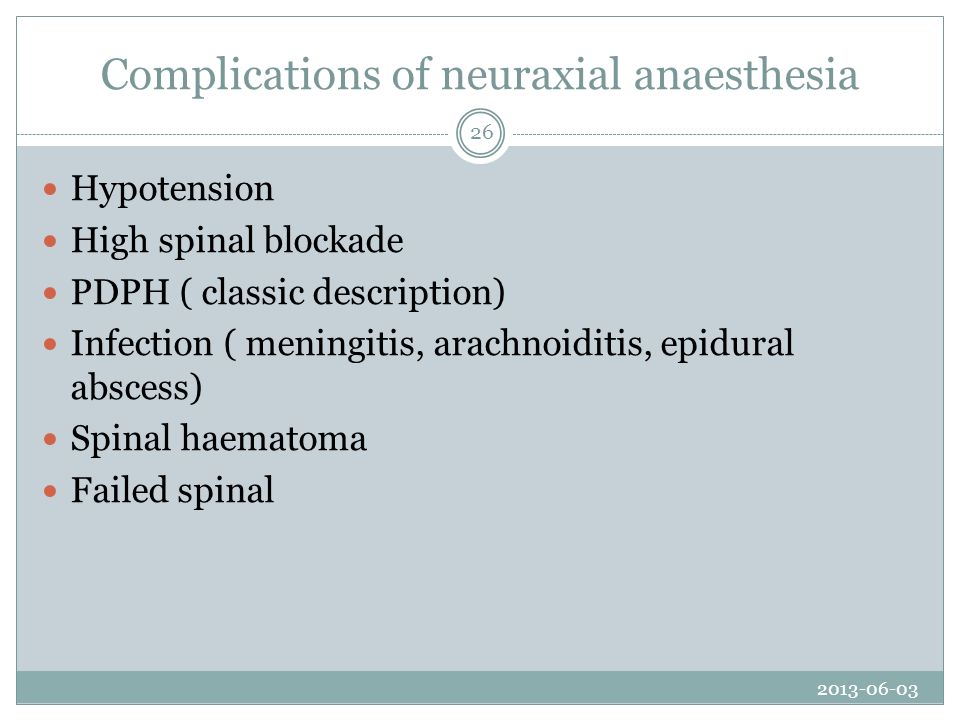 Complications of neuraxial anaesthesia

26

- Hypotension
- High spinal blockade
- PDPH ( classic description)
- Infection ( meningitis, arachnoiditis, epidural abscess)
- Spinal haematoma
- Failed spinal

2013-06-03